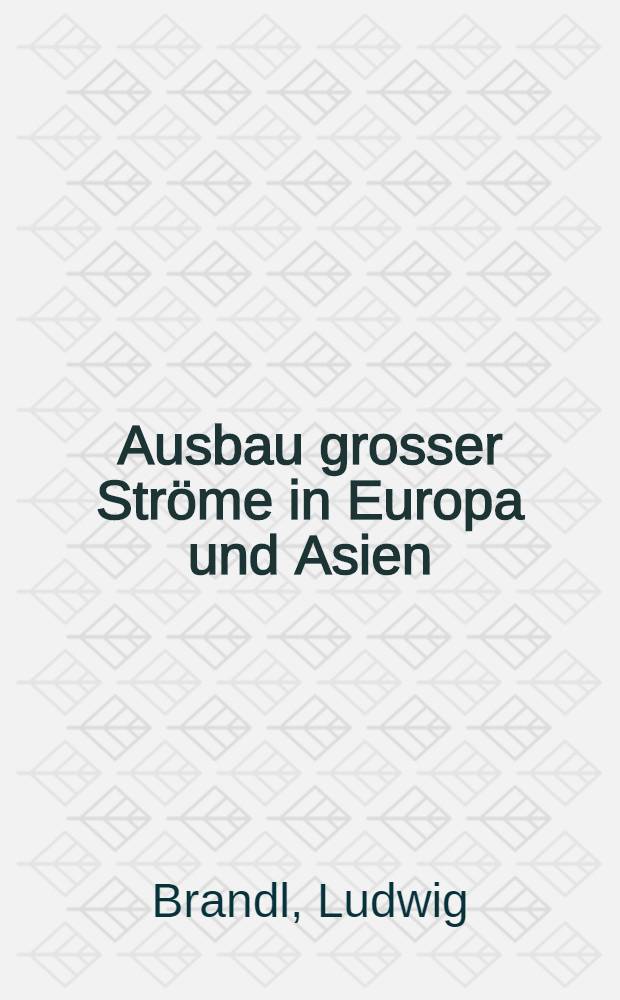 Ausbau grosser Ströme in Europa und Asien

Brandl, Ludwig